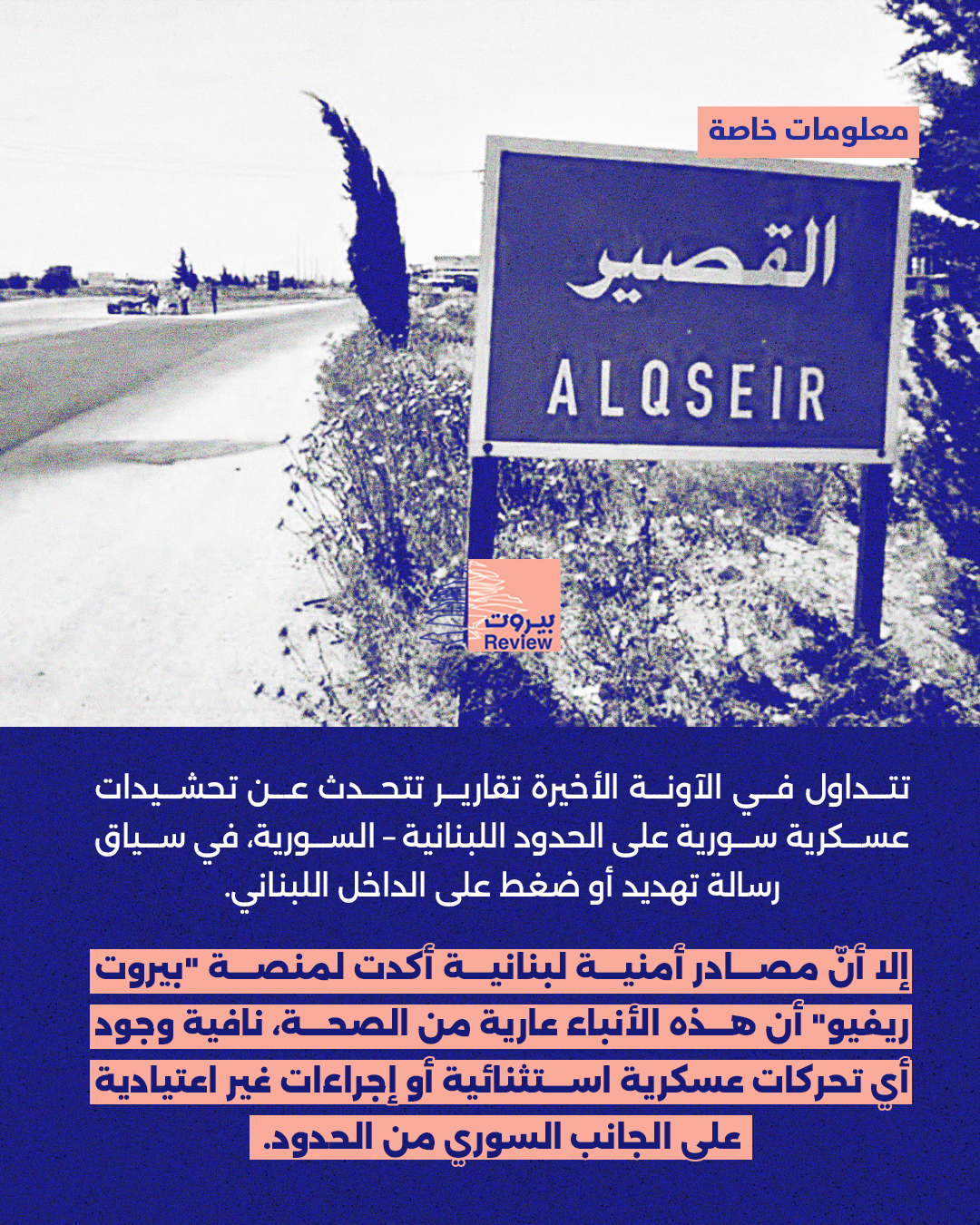 معلومات خاصة

القصير

ALQSEIR

بيروت
Review

تتداول في الآونة الأخيرة تقارير تتحدث عن تحشيدات عسكرية سورية على الحدود اللبنانية - السورية، في سياق رسالة تهديد أو ضغط على الداخل اللبناني.

إلا أنّ مصادر أمنية لبنانية أكدت لمنصة "بيروت ريفيو" أن هذه الأنباء عارية من الصحة، نافية وجود أي تحركات عسكرية استثنائية أو إجراءات غير اعتيادية على الجانب السوري من الحدود.